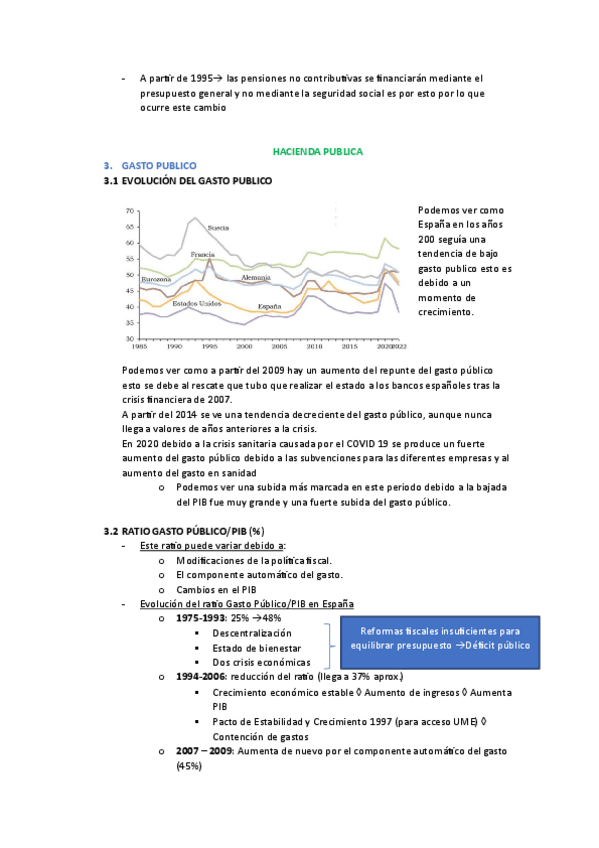 - A partir de 1995→ las pensiones no contributivas se financiarán mediante el presupuesto general y no mediante la seguridad social es por esto por lo que ocurre este cambio

HACIENDA PUBLICA

3. GASTO PUBLICO

3.1 EVOLUCIÓN DEL GASTO PUBLICO

70
65
60
55
50
45
40
35
30
1985 1990 1995 2000 2005 2010 2015 2020 2022

Suecia
Francia
Eurozona
Alemania
Estados Unidos
España

Podemos ver como España en los años 200 seguía una tendencia de bajo gasto publico esto es debido a un momento de crecimiento.

Podemos ver como a partir del 2009 hay un aumento del repunte del gasto público esto se debe al rescate que tubo que realizar el estado a los bancos españoles tras la crisis financiera de 2007.

A partir del 2014 se ve una tendencia decreciente del gasto público, aunque nunca llega a valores de años anteriores a la crisis.

En 2020 debido a la crisis sanitaria causada por el COVID 19 se produce un fuerte aumento del gasto público debido a las subvenciones para las diferentes empresas y al aumento del gasto en sanidad

o Podemos ver una subida más marcada en este periodo debido a la bajada del PIB fue muy grande y una fuerte subida del gasto público.

3.2 RATIO GASTO PÚBLICO/PIB (%)

- Este ratio puede variar debido a:
 o Modificaciones de la política fiscal.
 o El componente automático del gasto.
 o Cambios en el PIB
- Evolución del ratio Gasto Público/PIB en España
 o 1975-1993: 25% →48%
  ▪ Descentralización
  ▪ Estado de bienestar
  ▪ Dos crisis económicas

Reformas fiscales insuficientes para equilibrar presupuesto →Déficit público

 o 1994-2006: reducción del ratio (llega a 37% aprox.)
  ▪ Crecimiento económico estable ◊ Aumento de ingresos ◊ Aumenta PIB
  ▪ Pacto de Estabilidad y Crecimiento 1997 (para acceso UME) ◊ Contención de gastos
 o 2007 – 2009: Aumenta de nuevo por el componente automático del gasto (45%)